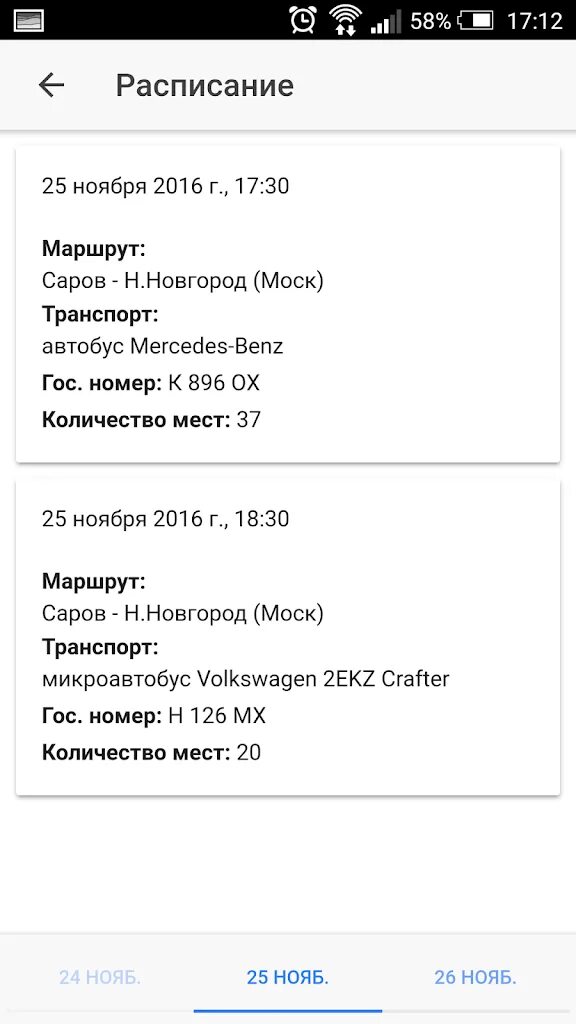 58% 17:12

Расписание

25 ноября 2016 г., 17:30

Маршрут:
Саров - Н.Новгород (Моск)
Транспорт:
автобус Mercedes-Benz
Гос. номер: К 896 ОХ
Количество мест: 37

25 ноября 2016 г., 18:30

Маршрут:
Саров - Н.Новгород (Моск)
Транспорт:
микроавтобус Volkswagen 2EKZ Crafter
Гос. номер: Н 126 МХ
Количество мест: 20

24 НОЯБ.
25 НОЯБ.
26 НОЯБ.